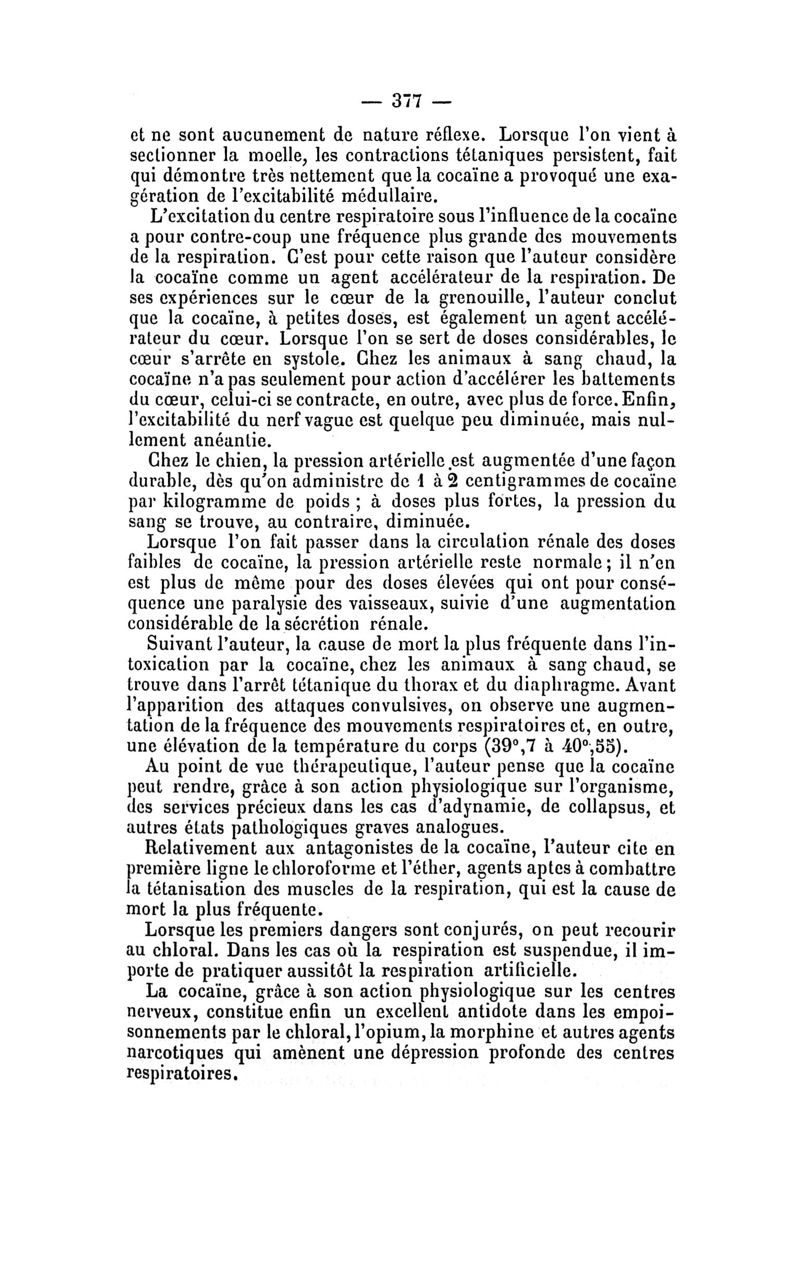 — 377 —

et ne sont aucunement de nature réflexe. Lorsque l'on vient à sectionner la moelle, les contractions tétaniques persistent, fait qui démontre très nettement que la cocaïne a provoqué une exagération de l'excitabilité médullaire.

L'excitation du centre respiratoire sous l'influence de la cocaïne a pour contre-coup une fréquence plus grande des mouvements de la respiration. C'est pour cette raison que l'auteur considère la cocaïne comme un agent accélérateur de la respiration. De ses expériences sur le cœur de la grenouille, l'auteur conclut que la cocaïne, à petites doses, est également un agent accélérateur du cœur. Lorsque l'on se sert de doses considérables, le cœur s'arrête en systole. Chez les animaux à sang chaud, la cocaïne n'a pas seulement pour action d'accélérer les battements du cœur, celui-ci se contracte, en outre, avec plus de force. Enfin, l'excitabilité du nerf vague est quelque peu diminuée, mais nullement anéantie.

Chez le chien, la pression artérielle est augmentée d'une façon durable, dès qu'on administre de 1 à 2 centigrammes de cocaïne par kilogramme de poids ; à doses plus fortes, la pression du sang se trouve, au contraire, diminuée.

Lorsque l'on fait passer dans la circulation rénale des doses faibles de cocaïne, la pression artérielle reste normale ; il n'en est plus de même pour des doses élevées qui ont pour conséquence une paralysie des vaisseaux, suivie d'une augmentation considérable de la sécrétion rénale.

Suivant l'auteur, la cause de mort la plus fréquente dans l'intoxication par la cocaïne, chez les animaux à sang chaud, se trouve dans l'arrêt tétanique du thorax et du diaphragme. Avant l'apparition des attaques convulsives, on observe une augmentation de la fréquence des mouvements respiratoires et, en outre, une élévation de la température du corps (39°,7 à 40°,55).

Au point de vue thérapeutique, l'auteur pense que la cocaïne peut rendre, grâce à son action physiologique sur l'organisme, des services précieux dans les cas d'adynamie, de collapsus, et autres états pathologiques graves analogues.

Relativement aux antagonistes de la cocaïne, l'auteur cite en première ligne le chloroforme et l'éther, agents aptes à combattre la tétanisation des muscles de la respiration, qui est la cause de mort la plus fréquente.

Lorsque les premiers dangers sont conjurés, on peut recourir au chloral. Dans les cas où la respiration est suspendue, il importe de pratiquer aussitôt la respiration artificielle.

La cocaïne, grâce à son action physiologique sur les centres nerveux, constitue enfin un excellent antidote dans les empoisonnements par le chloral, l'opium, la morphine et autres agents narcotiques qui amènent une dépression profonde des centres respiratoires.